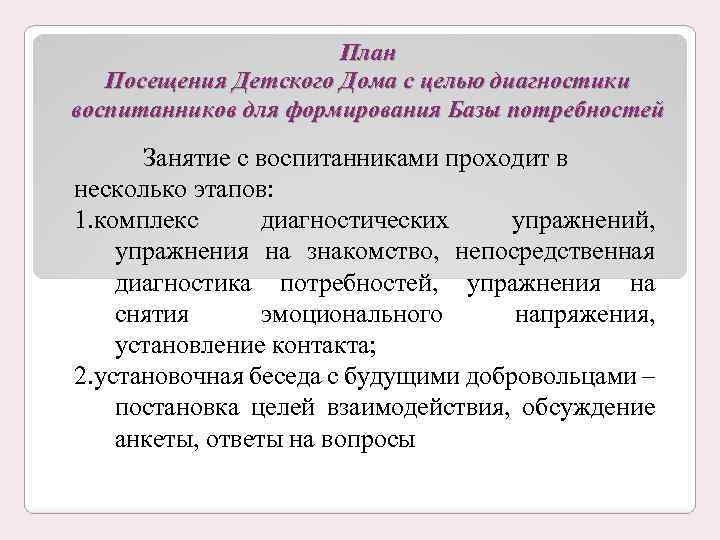 План
Посещения Детского Дома с целью диагностики воспитанников для формирования Базы потребностей

Занятие с воспитанниками проходит в несколько этапов:

1.комплекс диагностических упражнений, упражнения на знакомство, непосредственная диагностика потребностей, упражнения на снятия эмоционального напряжения, установление контакта;

2.установочная беседа с будущими добровольцами – постановка целей взаимодействия, обсуждение анкеты, ответы на вопросы